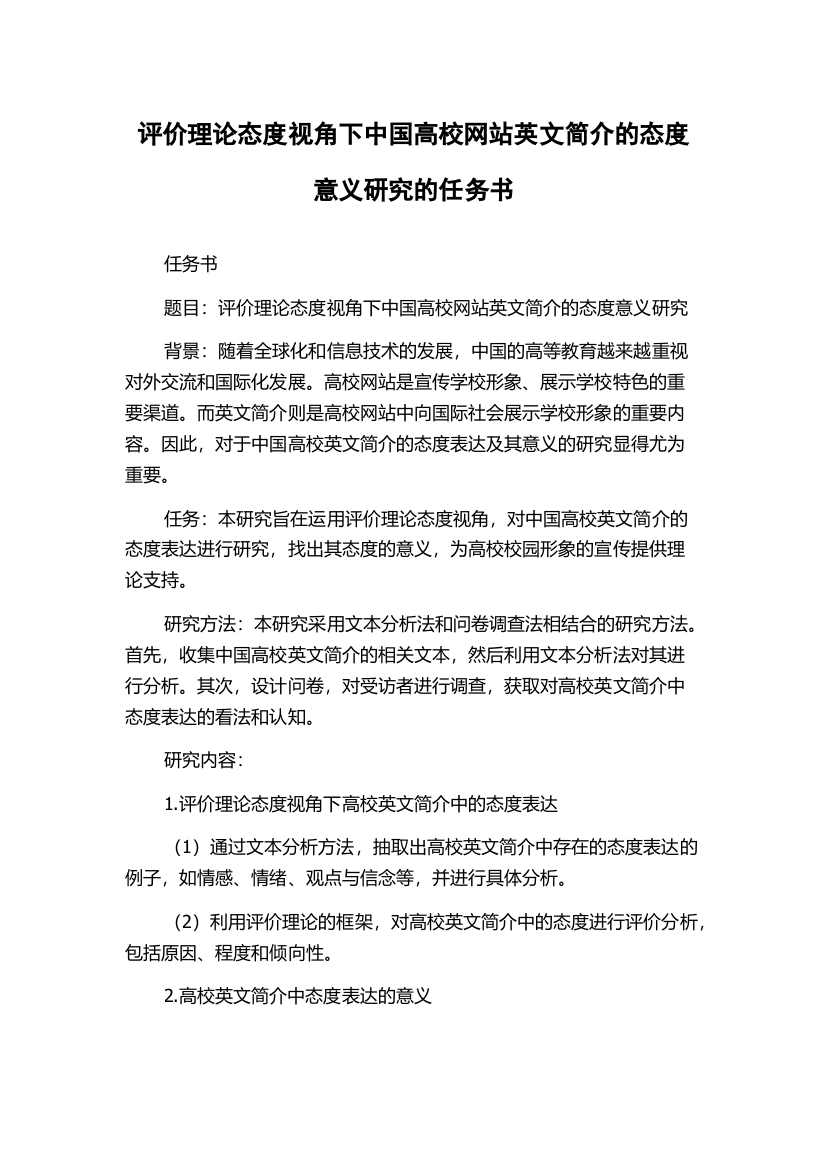 评价理论态度视角下中国高校网站英文简介的态度意义研究的任务书

任务书

题目：评价理论态度视角下中国高校网站英文简介的态度意义研究

背景：随着全球化和信息技术的发展，中国的高等教育越来越重视对外交流和国际化发展。高校网站是宣传学校形象、展示学校特色的重要渠道。而英文简介则是高校网站中向国际社会展示学校形象的重要内容。因此，对于中国高校英文简介的态度表达及其意义的研究显得尤为重要。

任务：本研究旨在运用评价理论态度视角，对中国高校英文简介的态度表达进行研究，找出其态度的意义，为高校校园形象的宣传提供理论支持。

研究方法：本研究采用文本分析法和问卷调查法相结合的研究方法。首先，收集中国高校英文简介的相关文本，然后利用文本分析法对其进行分析。其次，设计问卷，对受访者进行调查，获取对高校英文简介中态度表达的看法和认知。

研究内容：

1.评价理论态度视角下高校英文简介中的态度表达

（1）通过文本分析方法，抽取出高校英文简介中存在的态度表达的例子，如情感、情绪、观点与信念等，并进行具体分析。

（2）利用评价理论的框架，对高校英文简介中的态度进行评价分析，包括原因、程度和倾向性。

2.高校英文简介中态度表达的意义